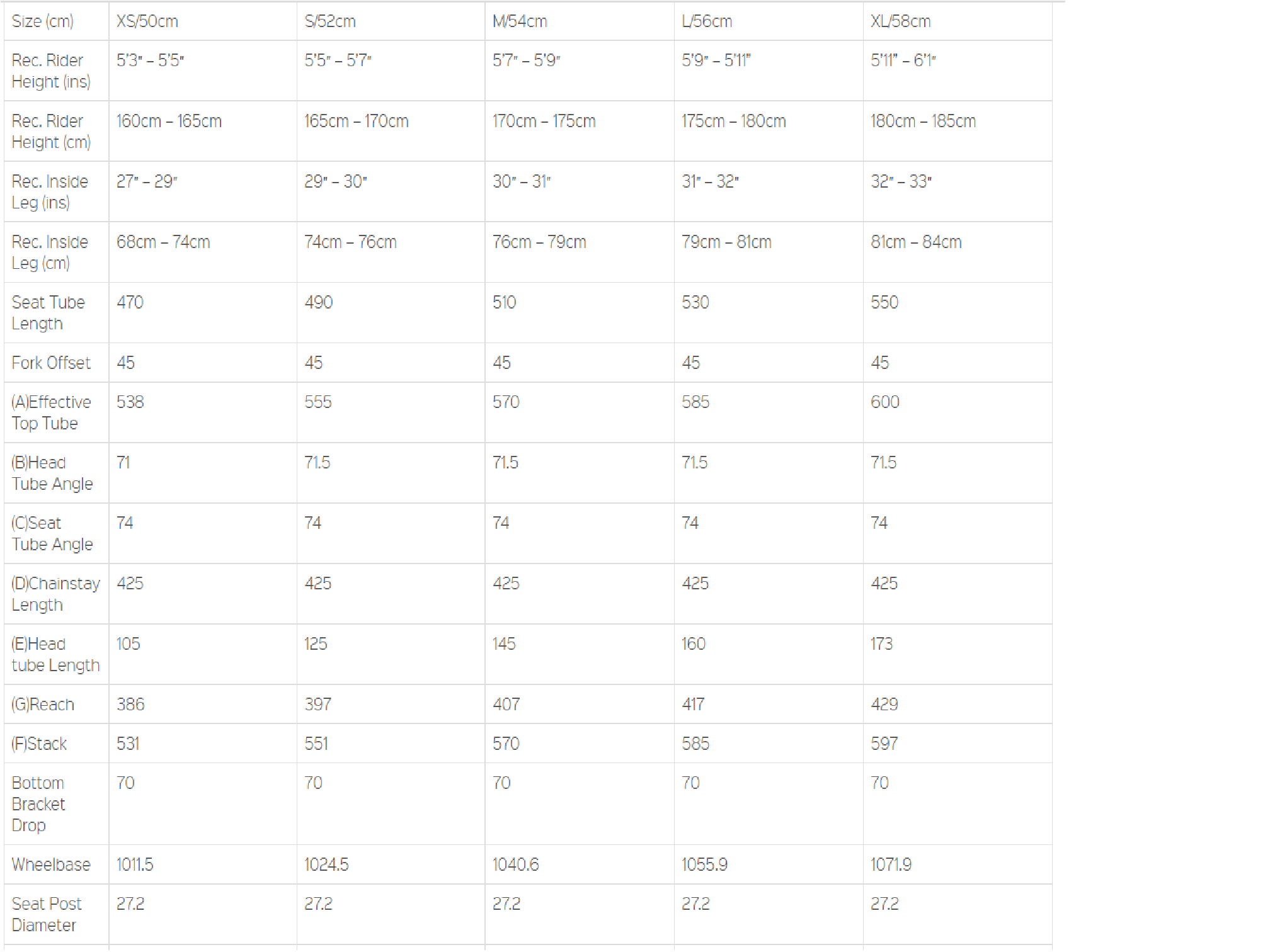 | Size (cm) | XS/50cm | S/52cm | M/54cm | L/56cm | XL/58cm |
|---|---|---|---|---|---|
| Rec. Rider Height (ins) | 5'3" – 5'5" | 5'5" – 5'7" | 5'7" – 5'9" | 5'9" – 5'11" | 5'11" – 6'1" |
| Rec. Rider Height (cm) | 160cm – 165cm | 165cm – 170cm | 170cm – 175cm | 175cm – 180cm | 180cm – 185cm |
| Rec. Inside Leg (ins) | 27" – 29" | 29" – 30" | 30" – 31" | 31" – 32" | 32" – 33" |
| Rec. Inside Leg (cm) | 68cm – 74cm | 74cm – 76cm | 76cm – 79cm | 79cm – 81cm | 81cm – 84cm |
| Seat Tube Length | 470 | 490 | 510 | 530 | 550 |
| Fork Offset | 45 | 45 | 45 | 45 | 45 |
| (A)Effective Top Tube | 538 | 555 | 570 | 585 | 600 |
| (B)Head Tube Angle | 71 | 71.5 | 71.5 | 71.5 | 71.5 |
| (C)Seat Tube Angle | 74 | 74 | 74 | 74 | 74 |
| (D)Chainstay Length | 425 | 425 | 425 | 425 | 425 |
| (E)Head tube Length | 105 | 125 | 145 | 160 | 173 |
| (G)Reach | 386 | 397 | 407 | 417 | 429 |
| (F)Stack | 531 | 551 | 570 | 585 | 597 |
| Bottom Bracket Drop | 70 | 70 | 70 | 70 | 70 |
| Wheelbase | 1011.5 | 1024.5 | 1040.6 | 1055.9 | 1071.9 |
| Seat Post Diameter | 27.2 | 27.2 | 27.2 | 27.2 | 27.2 |